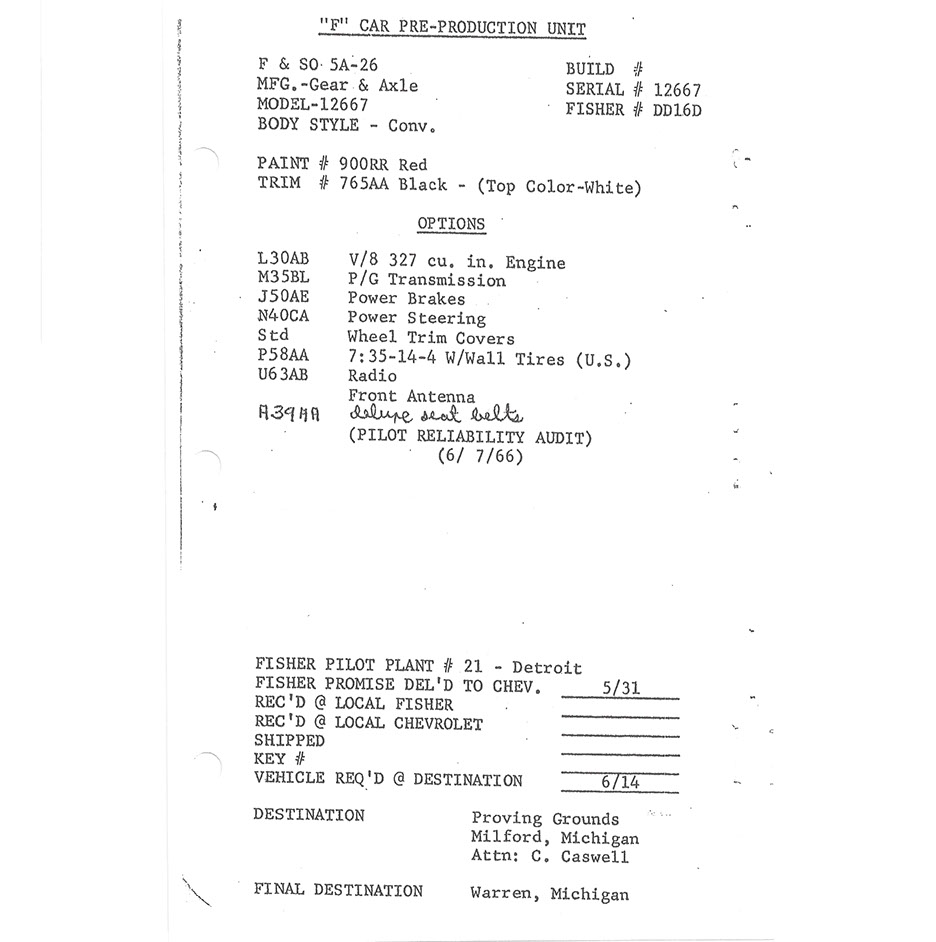 "F" CAR PRE-PRODUCTION UNIT

F & SO 5A-26
MFG.-Gear & Axle
MODEL-12667
BODY STYLE - Conv.

BUILD #
SERIAL # 12667
FISHER # DD16D

PAINT # 900RR Red
TRIM # 765AA Black - (Top Color-White)

OPTIONS

| | |
|---|---|
| L30AB | V/8 327 cu. in. Engine |
| M35BL | P/G Transmission |
| J50AE | Power Brakes |
| N40CA | Power Steering |
| Std | Wheel Trim Covers |
| P58AA | 7:35-14-4 W/Wall Tires (U.S.) |
| U63AB | Radio |
| | Front Antenna |
| A39AA | deluxe seat belts |

(PILOT RELIABILITY AUDIT)
(6/ 7/66)

FISHER PILOT PLANT # 21 - Detroit
FISHER PROMISE DEL'D TO CHEV. 5/31
REC'D @ LOCAL FISHER
REC'D @ LOCAL CHEVROLET
SHIPPED
KEY #
VEHICLE REQ'D @ DESTINATION 6/14

DESTINATION Proving Grounds
Milford, Michigan
Attn: C. Caswell

FINAL DESTINATION Warren, Michigan